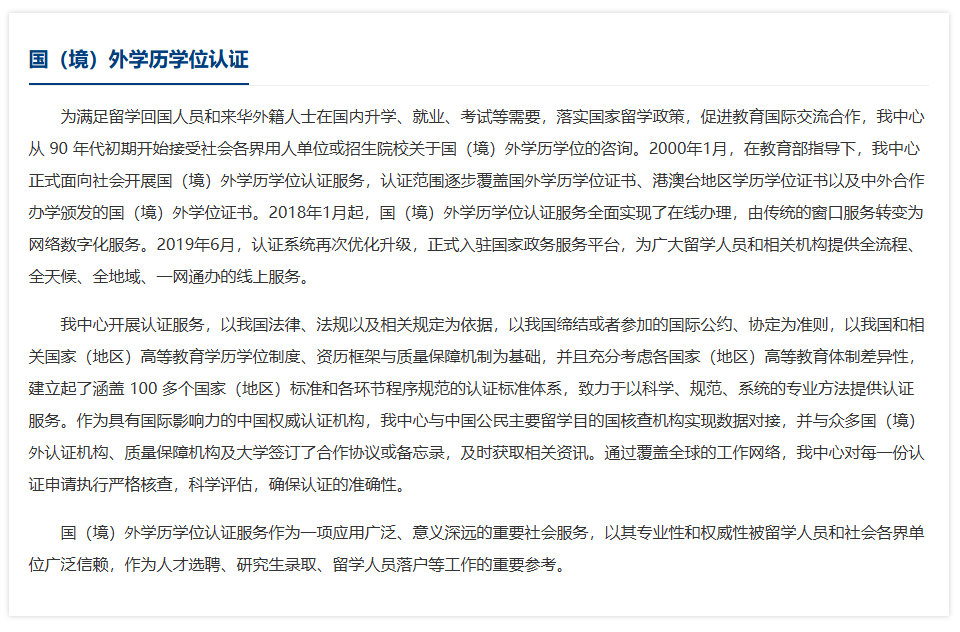 国（境）外学历学位认证

为满足留学回国人员和来华外籍人士在国内升学、就业、考试等需要，落实国家留学政策，促进教育国际交流合作，我中心从 90 年代初期开始接受社会各界用人单位或招生院校关于国（境）外学历学位的咨询。2000年1月，在教育部指导下，我中心正式面向社会开展国（境）外学历学位认证服务，认证范围逐步覆盖国外学历学位证书、港澳台地区学历学位证书以及中外合作办学颁发的国（境）外学位证书。2018年1月起，国（境）外学历学位认证服务全面实现了在线办理，由传统的窗口服务转变为网络数字化服务。2019年6月，认证系统再次优化升级，正式入驻国家政务服务平台，为广大留学人员和相关机构提供全流程、全天候、全地域、一网通办的线上服务。

我中心开展认证服务，以我国法律、法规以及相关规定为依据，以我国缔结或者参加的国际公约、协定为准则，以我国和相关国家（地区）高等教育学历学位制度、资历框架与质量保障机制为基础，并且充分考虑各国家（地区）高等教育体制差异性，建立起了涵盖 100 多个国家（地区）标准和各环节程序规范的认证标准体系，致力于以科学、规范、系统的专业方法提供认证服务。作为具有国际影响力的中国权威认证机构，我中心与中国公民主要留学目的国核查机构实现数据对接，并与众多国（境）外认证机构、质量保障机构及大学签订了合作协议或备忘录，及时获取相关资讯。通过覆盖全球的工作网络，我中心对每一份认证申请执行严格核查，科学评估，确保认证的准确性。

国（境）外学历学位认证服务作为一项应用广泛、意义深远的重要社会服务，以其专业性和权威性被留学人员和社会各界单位广泛信赖，作为人才选聘、研究生录取、留学人员落户等工作的重要参考。